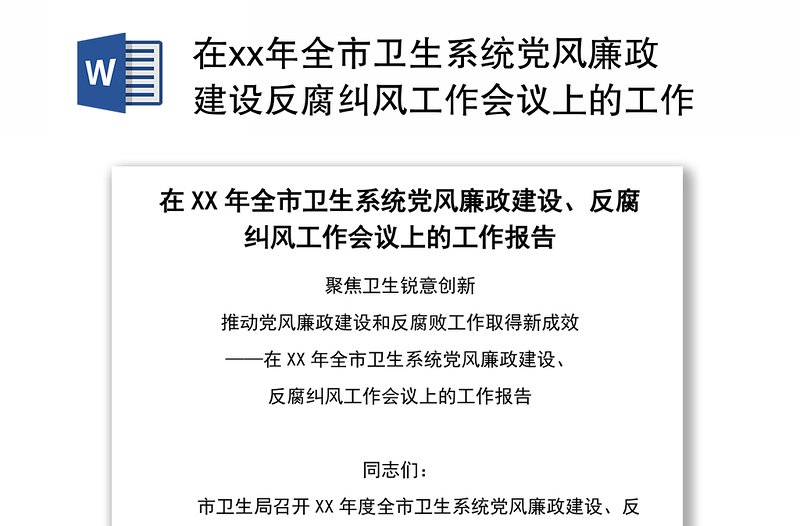 W

在xx年全市卫生系统党风廉政建设反腐纠风工作会议上的工作

在 XX 年全市卫生系统党风廉政建设、反腐纠风工作会议上的工作报告

聚焦卫生锐意创新

推动党风廉政建设和反腐败工作取得新成效

——在 XX 年全市卫生系统党风廉政建设、

反腐纠风工作会议上的工作报告

同志们：

市卫生局召开 XX 年度全市卫生系统党风廉政建设、反